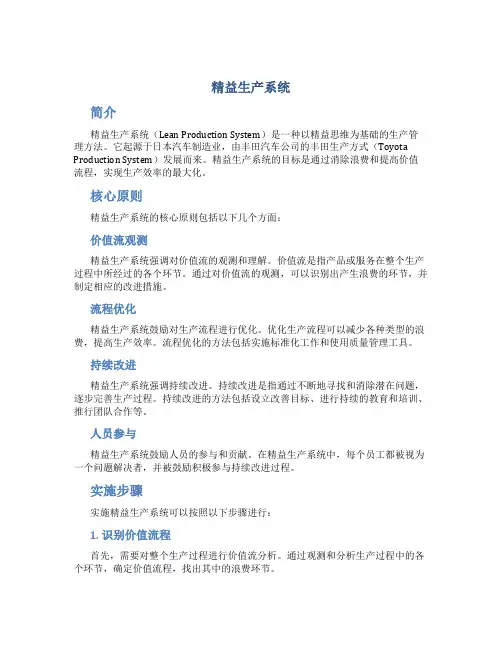 精益生产系统

简介

精益生产系统（Lean Production System）是一种以精益思维为基础的生产管理方法。它起源于日本汽车制造业，由丰田汽车公司的丰田生产方式（Toyota Production System）发展而来。精益生产系统的目标是通过消除浪费和提高价值流程，实现生产效率的最大化。

核心原则

精益生产系统的核心原则包括以下几个方面：

价值流观测

精益生产系统强调对价值流的观测和理解。价值流是指产品或服务在整个生产过程中所经过的各个环节。通过对价值流的观测，可以识别出产生浪费的环节，并制定相应的改进措施。

流程优化

精益生产系统鼓励对生产流程进行优化。优化生产流程可以减少各种类型的浪费，提高生产效率。流程优化的方法包括实施标准化工作和使用质量管理工具。

持续改进

精益生产系统强调持续改进。持续改进是指通过不断地寻找和消除潜在问题，逐步完善生产过程。持续改进的方法包括设立改善目标、进行持续的教育和培训、推行团队合作等。

人员参与

精益生产系统鼓励人员的参与和贡献。在精益生产系统中，每个员工都被视为一个问题解决者，并被鼓励积极参与持续改进过程。

实施步骤

实施精益生产系统可以按照以下步骤进行：

1. 识别价值流程

首先，需要对整个生产过程进行价值流分析。通过观测和分析生产过程中的各个环节，确定价值流程，找出其中的浪费环节。